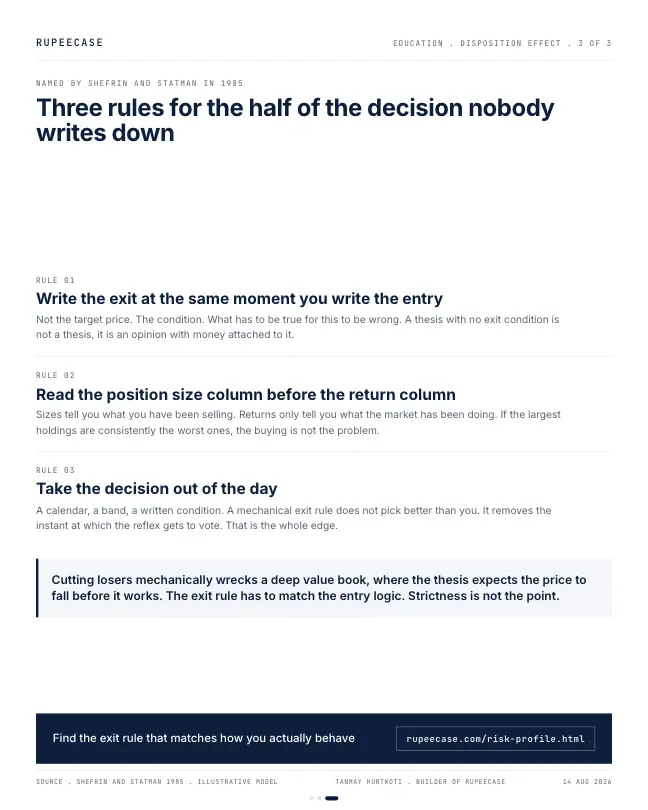 RUPEECASE

EDUCATION . DISPOSITION EFFECT . 3 OF 3

NAMED BY SHEFRIN AND STATMAN IN 1985

Three rules for the half of the decision nobody writes down

RULE 01

Write the exit at the same moment you write the entry

Not the target price. The condition. What has to be true for this to be wrong. A thesis with no exit condition is not a thesis, it is an opinion with money attached to it.

RULE 02

Read the position size column before the return column

Sizes tell you what you have been selling. Returns only tell you what the market has been doing. If the largest holdings are consistently the worst ones, the buying is not the problem.

RULE 03

Take the decision out of the day

A calendar, a band, a written condition. A mechanical exit rule does not pick better than you. It removes the instant at which the reflex gets to vote. That is the whole edge.

Cutting losers mechanically wrecks a deep value book, where the thesis expects the price to fall before it works. The exit rule has to match the entry logic. Strictness is not the point.

Find the exit rule that matches how you actually behave

rupeecase.com/risk-profile.html

SOURCE . SHEFRIN AND STATMAN 1985 . ILLUSTRATIVE MODEL

TANMAY KURTKOTI . BUILDER OF RUPEECASE

14 AUG 2026